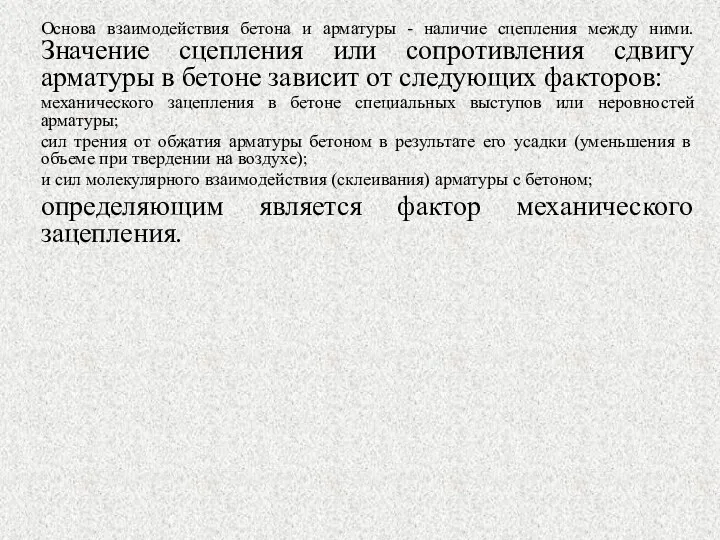 Основа взаимодействия бетона и арматуры - наличие сцепления между ними. Значение сцепления или сопротивления сдвигу арматуры в бетоне зависит от следующих факторов:

механического зацепления в бетоне специальных выступов или неровностей арматуры;

сил трения от обжатия арматуры бетоном в результате его усадки (уменьшения в объеме при твердении на воздухе);

и сил молекулярного взаимодействия (склеивания) арматуры с бетоном;

определяющим является фактор механического зацепления.